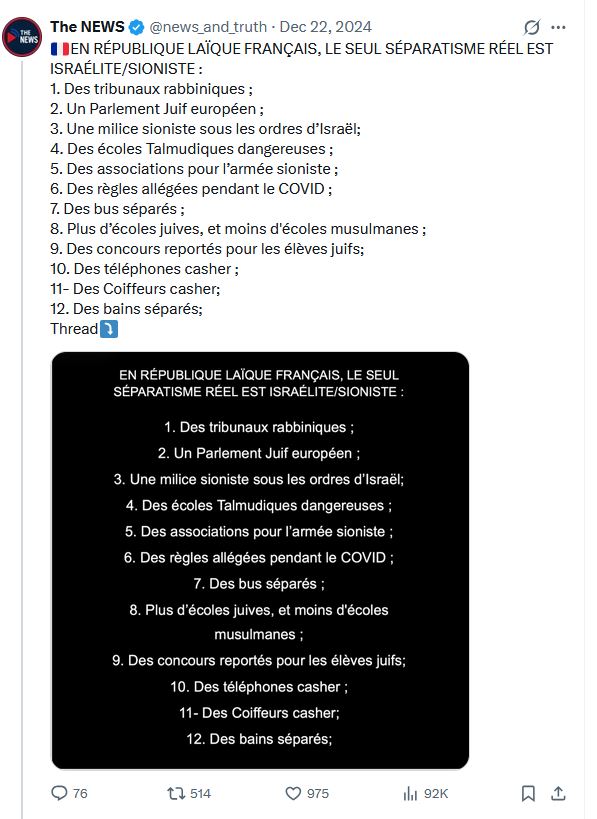 THE NEWS

The NEWS @news_and_truth · Dec 22, 2024

🇫🇷EN RÉPUBLIQUE LAÏQUE FRANÇAIS, LE SEUL SÉPARATISME RÉEL EST ISRAÉLITE/SIONISTE :
1. Des tribunaux rabbiniques ;
2. Un Parlement Juif européen ;
3. Une milice sioniste sous les ordres d'Israël;
4. Des écoles Talmudiques dangereuses ;
5. Des associations pour l'armée sioniste ;
6. Des règles allégées pendant le COVID ;
7. Des bus séparés ;
8. Plus d'écoles juives, et moins d'écoles musulmanes ;
9. Des concours reportés pour les élèves juifs;
10. Des téléphones casher ;
11- Des Coiffeurs casher;
12. Des bains séparés;
Thread⤵️

EN RÉPUBLIQUE LAÏQUE FRANÇAIS, LE SEUL SÉPARATISME RÉEL EST ISRAÉLITE/SIONISTE :

1. Des tribunaux rabbiniques ;
2. Un Parlement Juif européen ;
3. Une milice sioniste sous les ordres d'Israël;
4. Des écoles Talmudiques dangereuses ;
5. Des associations pour l'armée sioniste ;
6. Des règles allégées pendant le COVID ;
7. Des bus séparés ;
8. Plus d'écoles juives, et moins d'écoles musulmanes ;
9. Des concours reportés pour les élèves juifs;
10. Des téléphones casher ;
11- Des Coiffeurs casher;
12. Des bains séparés;

76 514 975 92K